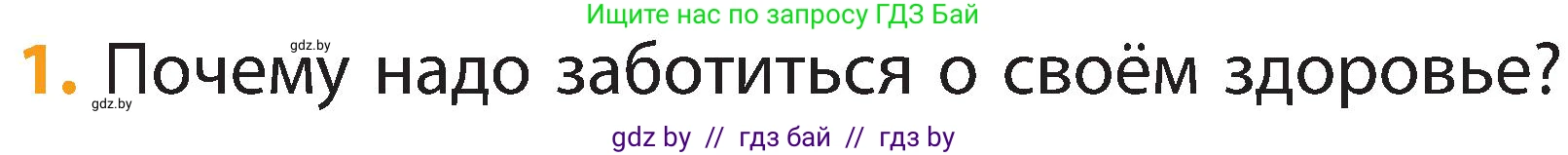 Ищите нас по запросу ГДЗ Бай

gdz.by

1. Почему надо заботиться о своём здоровье?

gdz.by

gdz by // гдз бай // гдз by